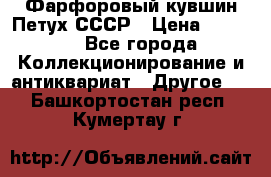 Фарфоровый кувшин Петух СССР   Цена
Все города
Коллекционирование и антиквариат   Другое
Башкортостан респ
Кумертау г

http://Объявлений.сайт